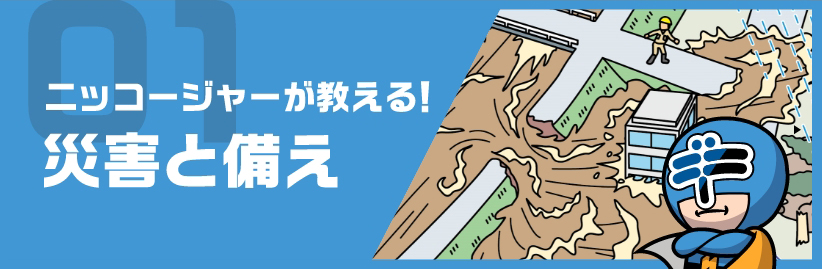 01

ニッコージャーが教える!
災害と備え